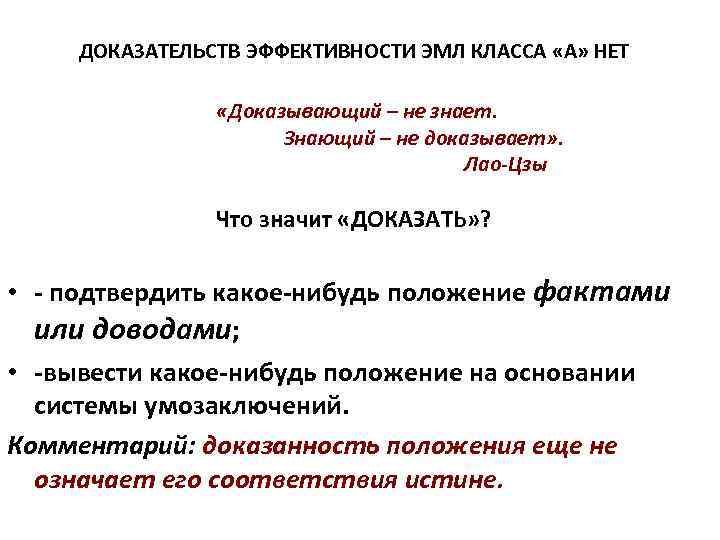 ДОКАЗАТЕЛЬСТВ ЭФФЕКТИВНОСТИ ЭМЛ КЛАССА «А» НЕТ

«Доказывающий – не знает.
Знающий – не доказывает».
Лао-Цзы

Что значит «ДОКАЗАТЬ»?

• - подтвердить какое-нибудь положение фактами или доводами;
• -вывести какое-нибудь положение на основании системы умозаключений.

Комментарий: доказанность положения еще не означает его соответствия истине.